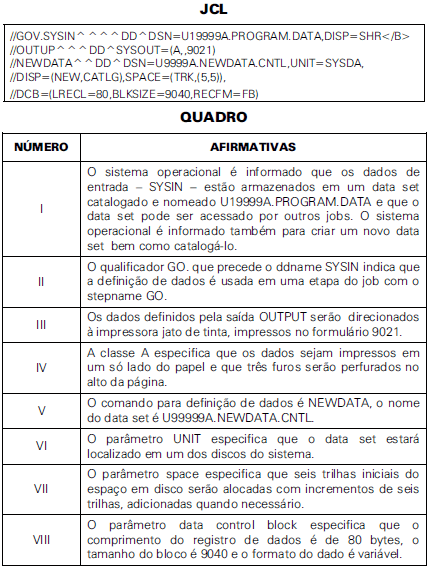 JCL

//GOV.SYSIN^ ^ ^ ^ DD^DSN=U19999A.PROGRAM.DATA,DISP=SHR</B>
//OUTUP^ ^ ^ DD^SYSOUT=(A,,9021)
//NEWDATA^ ^ DD^DSN=U9999A.NEWDATA.CNTL,UNIT=SYSDA,
//DISP=(NEW,CATLG),SPACE=(TRK,(5,5)),
//DCB=(LRECL=80,BLKSIZE=9040,RECFM=FB)

QUADRO

| NÚMERO | AFIRMATIVAS |
|---|---|
| I | O sistema operacional é informado que os dados de entrada – SYSIN – estão armazenados em um data set catalogado e nomeado U19999A.PROGRAM.DATA e que o data set pode ser acessado por outros jobs. O sistema operacional é informado também para criar um novo data set bem como catalogá-lo. |
| II | O qualificador GO. que precede o ddname SYSIN indica que a definição de dados é usada em uma etapa do job com o stepname GO. |
| III | Os dados definidos pela saída OUTPUT serão direcionados à impressora jato de tinta, impressos no formulário 9021. |
| IV | A classe A especifica que os dados sejam impressos em um só lado do papel e que três furos serão perfurados no alto da página. |
| V | O comando para definição de dados é NEWDATA, o nome do data set é U99999A.NEWDATA.CNTL. |
| VI | O parâmetro UNIT especifica que o data set estará localizado em um dos discos do sistema. |
| VII | O parâmetro space especifica que seis trilhas iniciais do espaço em disco serão alocadas com incrementos de seis trilhas, adicionadas quando necessário. |
| VIII | O parâmetro data control block especifica que o comprimento do registro de dados é de 80 bytes, o tamanho do bloco é 9040 e o formato do dado é variável. |